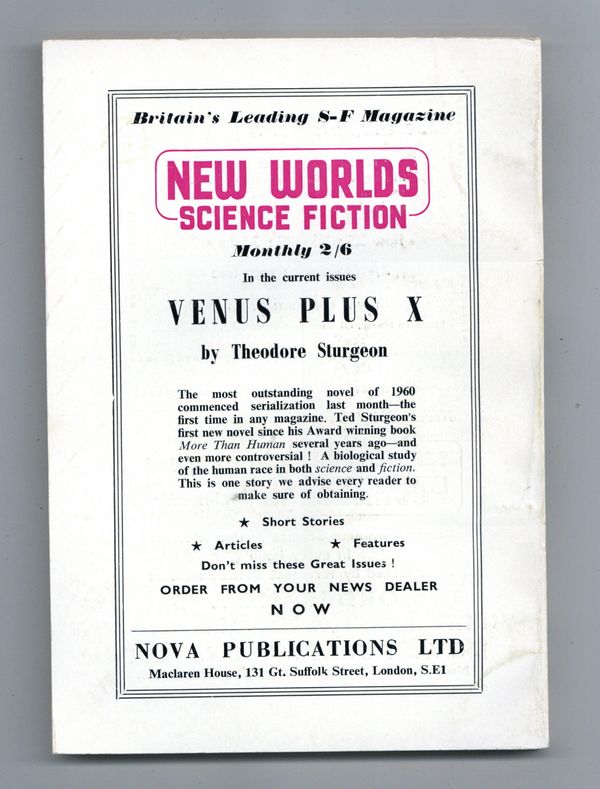 Britain's Leading S-F Magazine

NEW WORLDS
SCIENCE FICTION

Monthly 2/6

In the current issues

VENUS PLUS X

by Theodore Sturgeon

The most outstanding novel of 1960 commenced serialization last month—the first time in any magazine. Ted Sturgeon's first new novel since his Award winning book More Than Human several years ago—and even more controversial ! A biological study of the human race in both science and fiction. This is one story we advise every reader to make sure of obtaining.

★ Short Stories

★ Articles ★ Features

Don't miss these Great Issues !

ORDER FROM YOUR NEWS DEALER
NOW

NOVA PUBLICATIONS LTD
Maclaren House, 131 Gt. Suffolk Street, London, S.E1